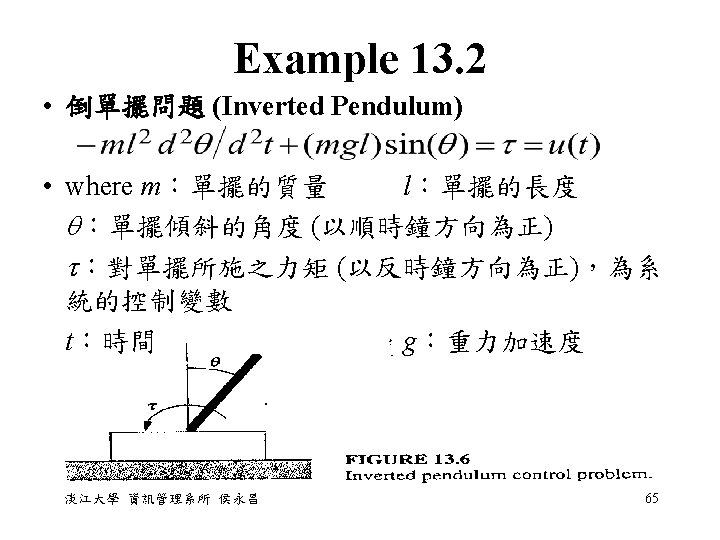 Example 13.2

• 倒單擺問題 (Inverted Pendulum)

$-ml^2 \, d^2\theta / d^2t + (mgl)\sin(\theta) = \tau = u(t)$

• where $m$：單擺的質量 $l$：單擺的長度

$\theta$：單擺傾斜的角度 (以順時鐘方向為正)

$\tau$：對單擺所施之力矩 (以反時鐘方向為正)，為系統的控制變數

$t$：時間 $g$：重力加速度

$\theta$

$\tau$

FIGURE 13.6
Inverted pendulum control problem.

淡江大學 資訊管理系所 侯永昌

65